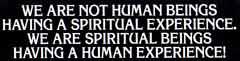 WE ARE NOT HUMAN BEINGS HAVING A SPIRITUAL EXPERIENCE. WE ARE SPIRITUAL BEINGS HAVING A HUMAN EXPERIENCE!